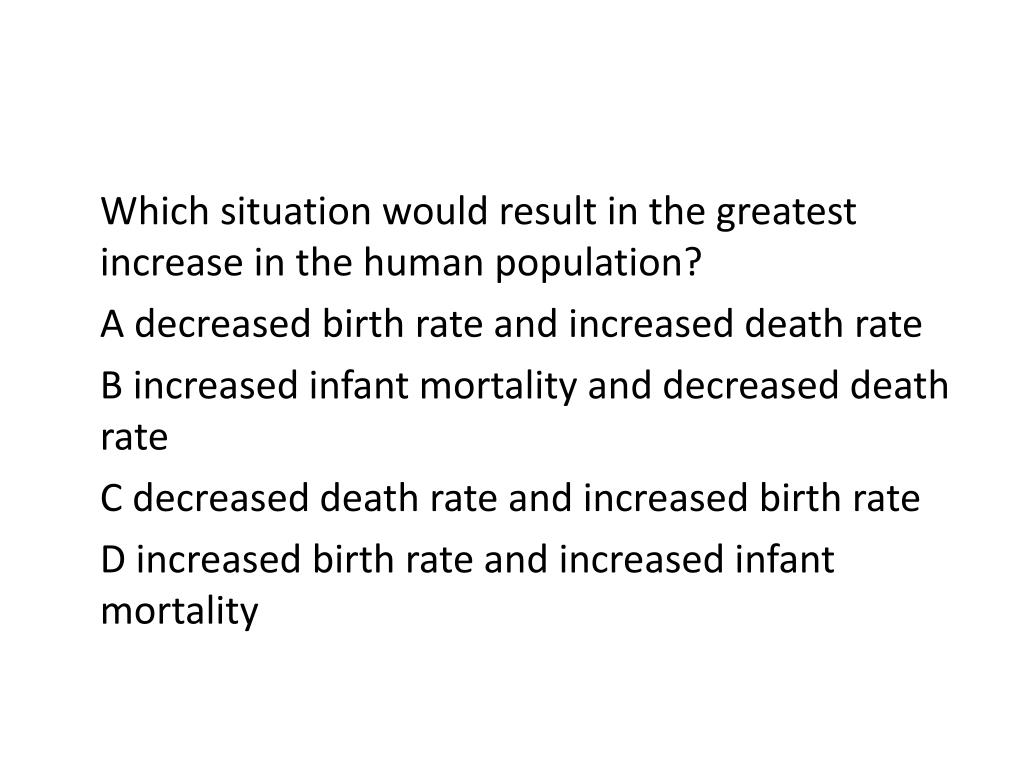 Which situation would result in the greatest increase in the human population?

A decreased birth rate and increased death rate

B increased infant mortality and decreased death rate

C decreased death rate and increased birth rate

D increased birth rate and increased infant mortality